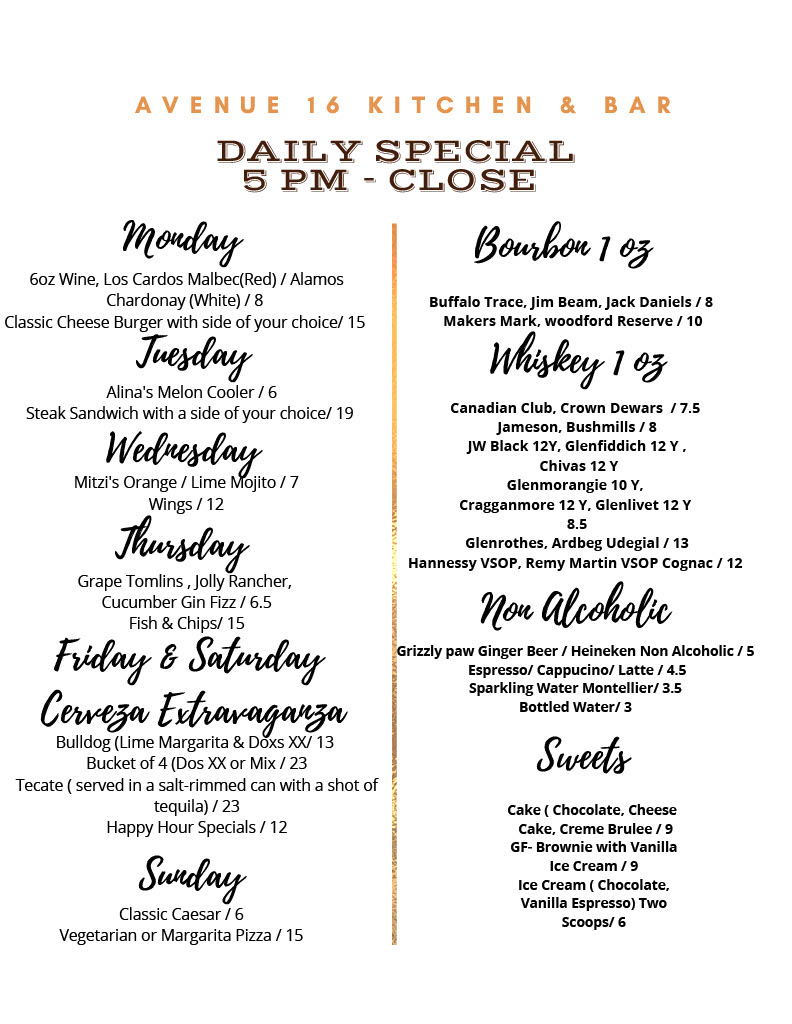 AVENUE 16 KITCHEN & BAR

DAILY SPECIAL
5 PM - CLOSE

Monday

6oz Wine, Los Cardos Malbec(Red) / Alamos Chardonay (White) / 8
Classic Cheese Burger with side of your choice/ 15

Tuesday

Alina's Melon Cooler / 6
Steak Sandwich with a side of your choice/ 19

Wednesday

Mitzi's Orange / Lime Mojito / 7
Wings / 12

Thursday

Grape Tomlins , Jolly Rancher, Cucumber Gin Fizz / 6.5
Fish & Chips/ 15

Friday & Saturday

Cerveza Extravaganza

Bulldog (Lime Margarita & Doxs XX/ 13
Bucket of 4 (Dos XX or Mix / 23
Tecate ( served in a salt-rimmed can with a shot of tequila) / 23
Happy Hour Specials / 12

Sunday

Classic Caesar / 6
Vegetarian or Margarita Pizza / 15

Bourbon 1 oz

Buffalo Trace, Jim Beam, Jack Daniels / 8
Makers Mark, woodford Reserve / 10

Whiskey 1 oz

Canadian Club, Crown Dewars / 7.5
Jameson, Bushmills / 8
JW Black 12Y, Glenfiddich 12 Y , Chivas 12 Y
Glenmorangie 10 Y,
Cragganmore 12 Y, Glenlivet 12 Y
8.5
Glenrothes, Ardbeg Udegial / 13
Hannessy VSOP, Remy Martin VSOP Cognac / 12

Non Alcoholic

Grizzly paw Ginger Beer / Heineken Non Alcoholic / 5
Espresso/ Cappucino/ Latte / 4.5
Sparkling Water Montellier/ 3.5
Bottled Water/ 3

Sweets

Cake ( Chocolate, Cheese Cake, Creme Brulee / 9
GF- Brownie with Vanilla Ice Cream / 9
Ice Cream ( Chocolate, Vanilla Espresso) Two Scoops/ 6